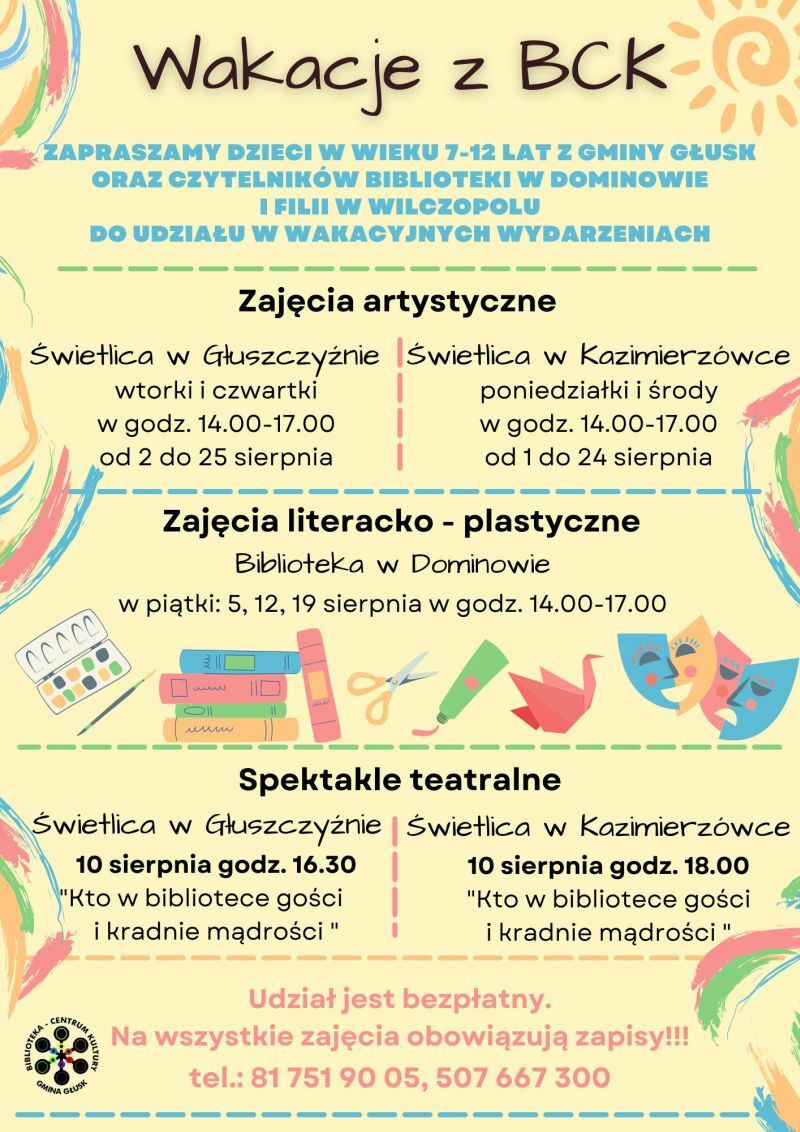 Wakacje z BCK

ZAPRASZAMY DZIECI W WIEKU 7-12 LAT Z GMINY GŁUSK ORAZ CZYTELNIKÓW BIBLIOTEKI W DOMINOWIE I FILII W WILCZOPOLU DO UDZIAŁU W WAKACYJNYCH WYDARZENIACH

Zajęcia artystyczne

Świetlica w Głuszczyźnie
wtorki i czwartki
w godz. 14.00-17.00
od 2 do 25 sierpnia

Świetlica w Kazimierzówce
poniedziałki i środy
w godz. 14.00-17.00
od 1 do 24 sierpnia

Zajęcia literacko - plastyczne
Biblioteka w Dominowie
w piątki: 5, 12, 19 sierpnia w godz. 14.00-17.00

Spektakle teatralne

Świetlica w Głuszczyźnie
10 sierpnia godz. 16.30
"Kto w bibliotece gości i kradnie mądrości "

Świetlica w Kazimierzówce
10 sierpnia godz. 18.00
"Kto w bibliotece gości i kradnie mądrości "

Udział jest bezpłatny.
Na wszystkie zajęcia obowiązują zapisy!!!
tel.: 81 751 90 05, 507 667 300

BIBLIOTEKA - CENTRUM KULTURY GMINA GŁUSK